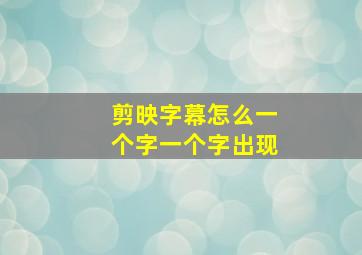 剪映字幕怎么一个字一个字出现